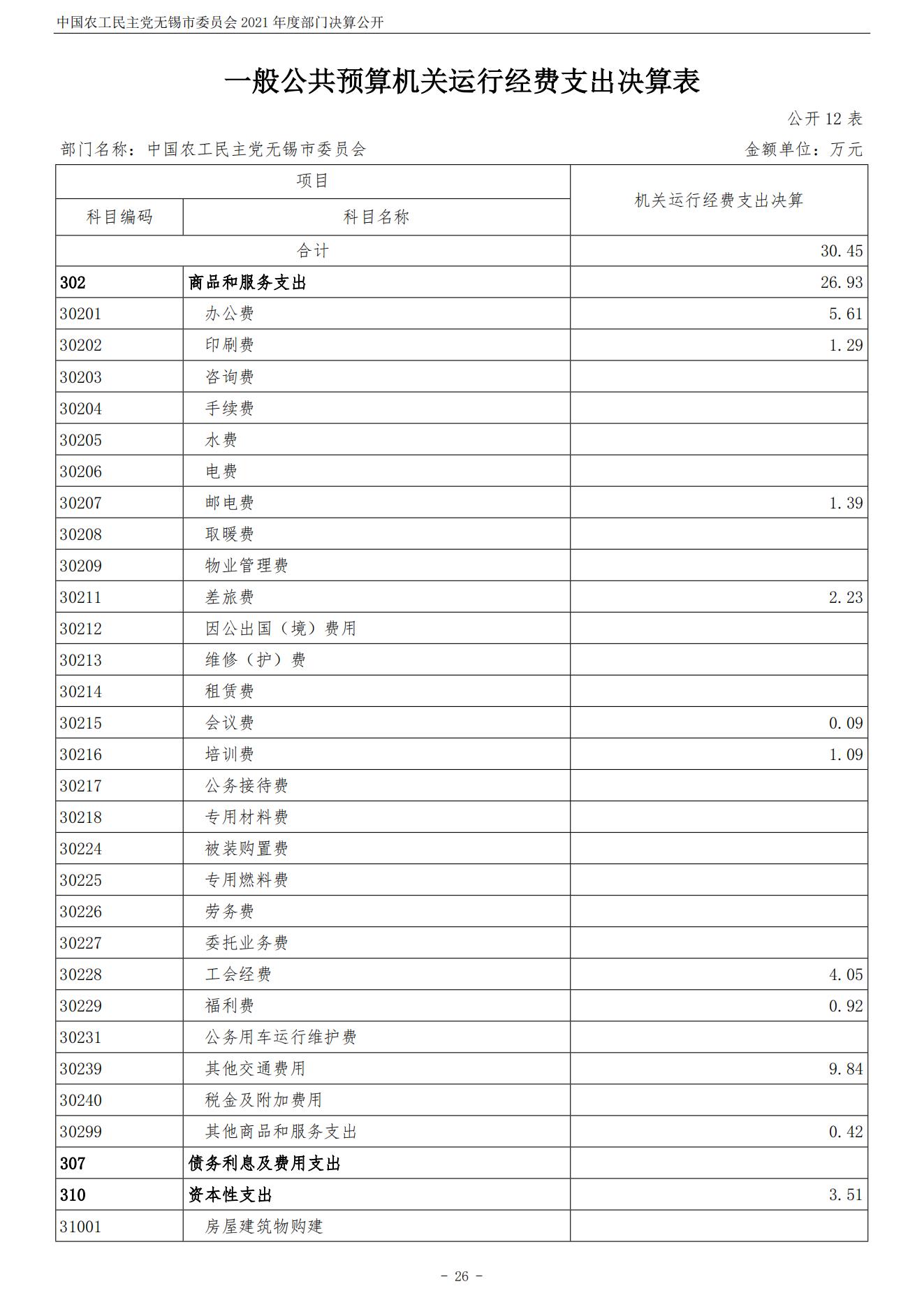 中国农工民主党无锡市委员会 2021 年度部门决算公开

一般公共预算机关运行经费支出决算表

公开 12 表

部门名称：中国农工民主党无锡市委员会

金额单位：万元

| 项目 | | 机关运行经费支出决算 |
|---|---|---|
| 科目编码 | 科目名称 | |
| 合计 | | 30.45 |
| 302 | 商品和服务支出 | 26.93 |
| 30201 | 办公费 | 5.61 |
| 30202 | 印刷费 | 1.29 |
| 30203 | 咨询费 | |
| 30204 | 手续费 | |
| 30205 | 水费 | |
| 30206 | 电费 | |
| 30207 | 邮电费 | 1.39 |
| 30208 | 取暖费 | |
| 30209 | 物业管理费 | |
| 30211 | 差旅费 | 2.23 |
| 30212 | 因公出国（境）费用 | |
| 30213 | 维修（护）费 | |
| 30214 | 租赁费 | |
| 30215 | 会议费 | 0.09 |
| 30216 | 培训费 | 1.09 |
| 30217 | 公务接待费 | |
| 30218 | 专用材料费 | |
| 30224 | 被装购置费 | |
| 30225 | 专用燃料费 | |
| 30226 | 劳务费 | |
| 30227 | 委托业务费 | |
| 30228 | 工会经费 | 4.05 |
| 30229 | 福利费 | 0.92 |
| 30231 | 公务用车运行维护费 | |
| 30239 | 其他交通费用 | 9.84 |
| 30240 | 税金及附加费用 | |
| 30299 | 其他商品和服务支出 | 0.42 |
| 307 | 债务利息及费用支出 | |
| 310 | 资本性支出 | 3.51 |
| 31001 | 房屋建筑物购建 | |

- 26 -